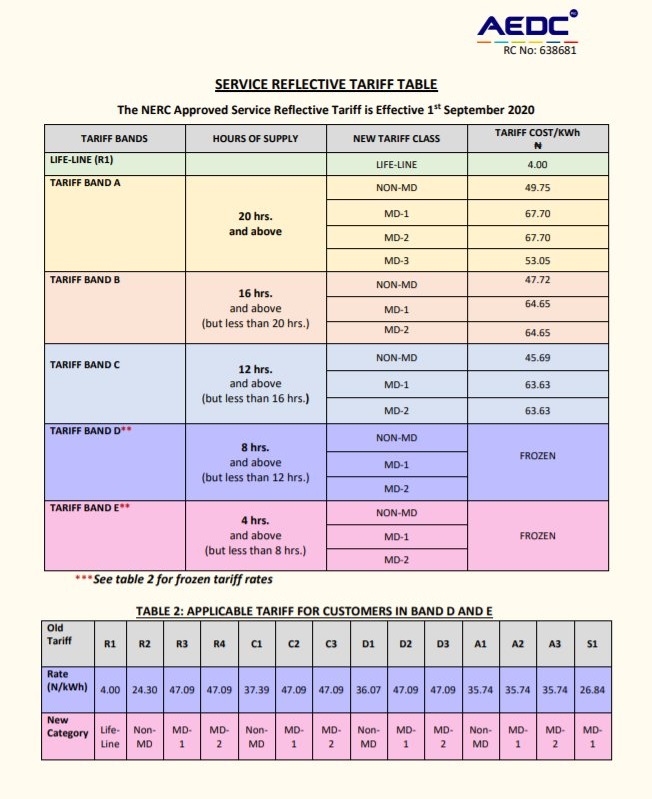 AEDC
RC No: 638681

SERVICE REFLECTIVE TARIFF TABLE

The NERC Approved Service Reflective Tariff is Effective 1$^{st}$ September 2020

| TARIFF BANDS | HOURS OF SUPPLY | NEW TARIFF CLASS | TARIFF COST/KWh ₦ |
|---|---|---|---|
| LIFE-LINE (R1) | | LIFE-LINE | 4.00 |
| TARIFF BAND A | 20 hrs. and above | NON-MD | 49.75 |
| | | MD-1 | 67.70 |
| | | MD-2 | 67.70 |
| | | MD-3 | 53.05 |
| TARIFF BAND B | 16 hrs. and above (but less than 20 hrs.) | NON-MD | 47.72 |
| | | MD-1 | 64.65 |
| | | MD-2 | 64.65 |
| TARIFF BAND C | 12 hrs. and above (but less than 16 hrs.) | NON-MD | 45.69 |
| | | MD-1 | 63.63 |
| | | MD-2 | 63.63 |
| TARIFF BAND D** | 8 hrs. and above (but less than 12 hrs.) | NON-MD | FROZEN |
| | | MD-1 | |
| | | MD-2 | |
| TARIFF BAND E** | 4 hrs. and above (but less than 8 hrs.) | NON-MD | FROZEN |
| | | MD-1 | |
| | | MD-2 | |

***See table 2 for frozen tariff rates

TABLE 2: APPLICABLE TARIFF FOR CUSTOMERS IN BAND D AND E

| Old Tariff | R1 | R2 | R3 | R4 | C1 | C2 | C3 | D1 | D2 | D3 | A1 | A2 | A3 | S1 |
|---|---|---|---|---|---|---|---|---|---|---|---|---|---|---|
| Rate (N/kWh) | 4.00 | 24.30 | 47.09 | 47.09 | 37.39 | 47.09 | 47.09 | 36.07 | 47.09 | 47.09 | 35.74 | 35.74 | 35.74 | 26.84 |
| New Category | Life-Line | Non-MD | MD-1 | MD-2 | Non-MD | MD-1 | MD-2 | Non-MD | MD-1 | MD-2 | Non-MD | MD-1 | MD-2 | MD-1 |